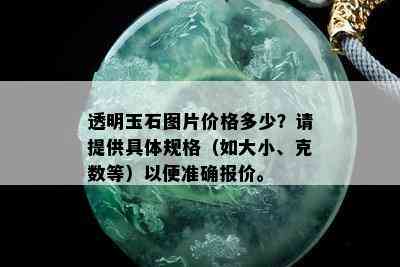 透明玉石图片价格多少？请提供具体规格（如大小、克数等）以便准确报价。